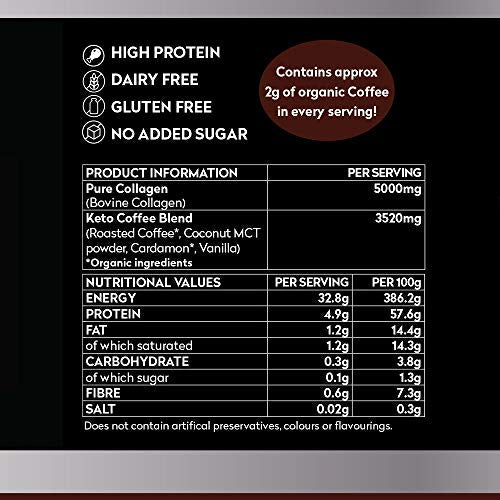 HIGH PROTEIN
DAIRY FREE
GLUTEN FREE
NO ADDED SUGAR

Contains approx 2g of organic Coffee in every serving!

| PRODUCT INFORMATION | PER SERVING |
|---|---|
| Pure Collagen (Bovine Collagen) | 5000mg |
| Keto Coffee Blend (Roasted Coffee*, Coconut MCT powder, Cardamon*, Vanilla) *Organic ingredients | 3520mg |

| NUTRITIONAL VALUES | PER SERVING | PER 100g |
|---|---|---|
| ENERGY | 32.8g | 386.2g |
| PROTEIN | 4.9g | 57.6g |
| FAT | 1.2g | 14.4g |
| of which saturated | 1.2g | 14.3g |
| CARBOHYDRATE | 0.3g | 3.8g |
| of which sugar | 0.1g | 1.3g |
| FIBRE | 0.6g | 7.3g |
| SALT | 0.02g | 0.3g |

Does not contain artifical preservatives, colours or flavourings.